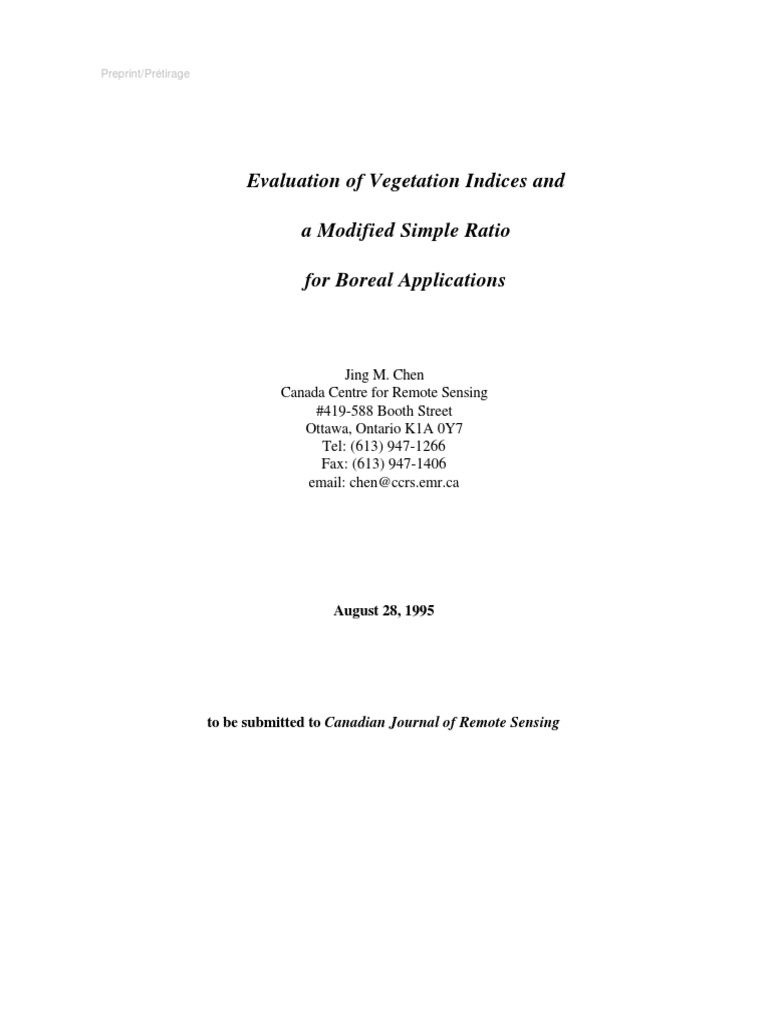 Preprint/Prétirage

Evaluation of Vegetation Indices and

a Modified Simple Ratio

for Boreal Applications

Jing M. Chen
Canada Centre for Remote Sensing
#419-588 Booth Street
Ottawa, Ontario K1A 0Y7
Tel: (613) 947-1266
Fax: (613) 947-1406
email: chen@ccrs.emr.ca

August 28, 1995

to be submitted to Canadian Journal of Remote Sensing